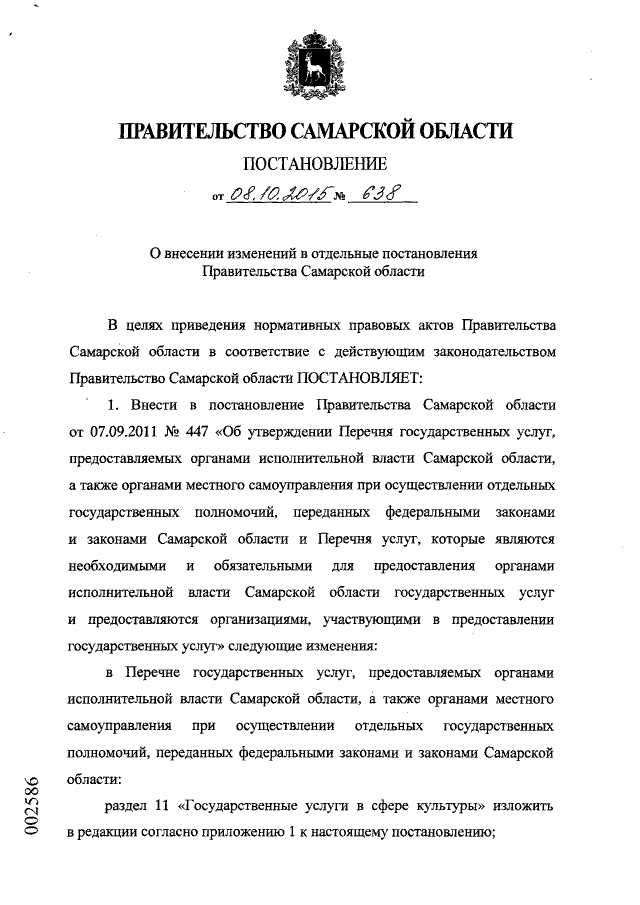 ПРАВИТЕЛЬСТВО САМАРСКОЙ ОБЛАСТИ

ПОСТАНОВЛЕНИЕ

от 08.10.2015 № 638

О внесении изменений в отдельные постановления Правительства Самарской области

В целях приведения нормативных правовых актов Правительства Самарской области в соответствие с действующим законодательством Правительство Самарской области ПОСТАНОВЛЯЕТ:

1. Внести в постановление Правительства Самарской области от 07.09.2011 № 447 «Об утверждении Перечня государственных услуг, предоставляемых органами исполнительной власти Самарской области, а также органами местного самоуправления при осуществлении отдельных государственных полномочий, переданных федеральными законами и законами Самарской области и Перечня услуг, которые являются необходимыми и обязательными для предоставления органами исполнительной власти Самарской области государственных услуг и предоставляются организациями, участвующими в предоставлении государственных услуг» следующие изменения:

в Перечне государственных услуг, предоставляемых органами исполнительной власти Самарской области, а также органами местного самоуправления при осуществлении отдельных государственных полномочий, переданных федеральными законами и законами Самарской области:

раздел 11 «Государственные услуги в сфере культуры» изложить в редакции согласно приложению 1 к настоящему постановлению;

002586